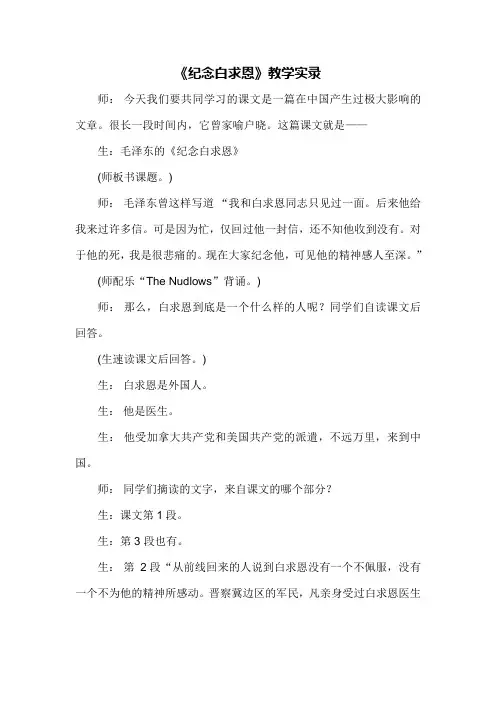 《纪念白求恩》教学实录

师：今天我们要共同学习的课文是一篇在中国产生过极大影响的文章。很长一段时间内，它曾家喻户晓。这篇课文就是——

生：毛泽东的《纪念白求恩》

(师板书课题。)

师：毛泽东曾这样写道“我和白求恩同志只见过一面。后来他给我来过许多信。可是因为忙，仅回过他一封信，还不知他收到没有。对于他的死，我是很悲痛的。现在大家纪念他，可见他的精神感人至深。”

(师配乐“The Nudlows”背诵。)

师：那么，白求恩到底是一个什么样的人呢？同学们自读课文后回答。

(生速读课文后回答。)

生：白求恩是外国人。

生：他是医生。

生：他受加拿大共产党和美国共产党的派遣，不远万里，来到中国。

师：同学们摘读的文字，来自课文的哪个部分？

生：课文第 1 段。

生：第 3 段也有。

生：第 2 段“从前线回来的人说到白求恩没有一个不佩服，没有一个不为他的精神所感动。晋察冀边区的军民，凡亲身受过白求恩医生